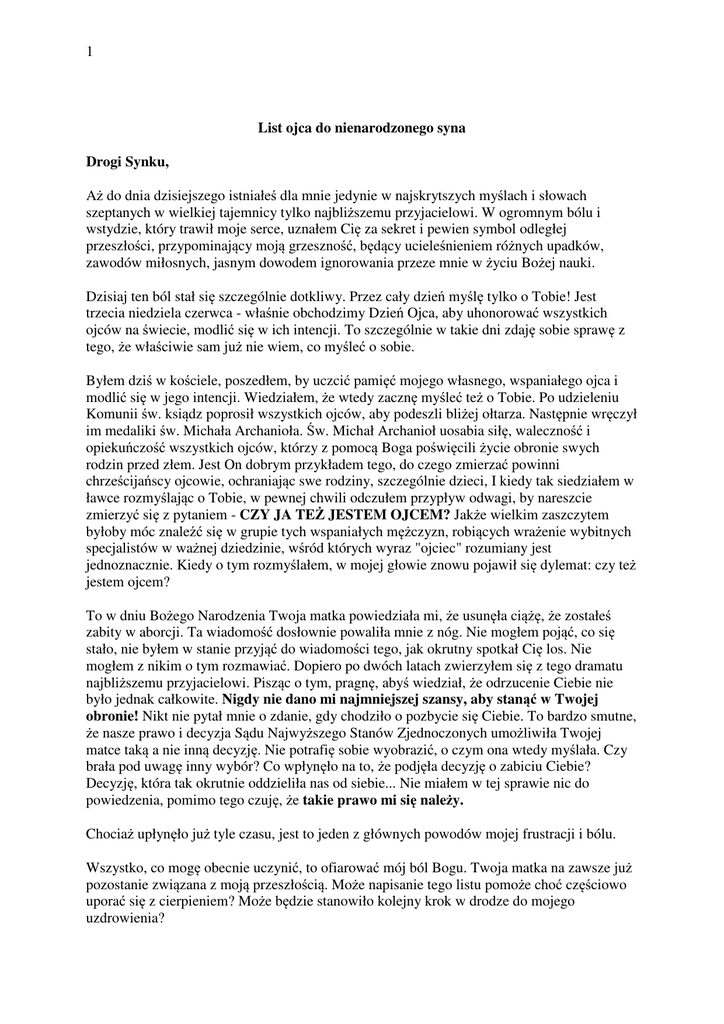 1

List ojca do nienarodzonego syna

Drogi Synku,

Aż do dnia dzisiejszego istniałeś dla mnie jedynie w najskrytszych myślach i słowach szeptanych w wielkiej tajemnicy tylko najbliższemu przyjacielowi. W ogromnym bólu i wstydzie, który trawił moje serce, uznałem Cię za sekret i pewien symbol odległej przeszłości, przypominający moją grzeszność, będący ucieleśnieniem różnych upadków, zawodów miłosnych, jasnym dowodem ignorowania przeze mnie w życiu Bożej nauki.

Dzisiaj ten ból stał się szczególnie dotkliwy. Przez cały dzień myślę tylko o Tobie! Jest trzecia niedziela czerwca - właśnie obchodzimy Dzień Ojca, aby uhonorować wszystkich ojców na świecie, modlić się w ich intencji. To szczególnie w takie dni zdaję sobie sprawę z tego, że właściwie sam już nie wiem, co myśleć o sobie.

Byłem dziś w kościele, poszedłem, by uczcić pamięć mojego własnego, wspaniałego ojca i modlić się w jego intencji. Wiedziałem, że wtedy zacznę myśleć też o Tobie. Po udzieleniu Komunii św. ksiądz poprosił wszystkich ojców, aby podeszli bliżej ołtarza. Następnie wręczył im medaliki św. Michała Archanioła. Św. Michał Archanioł uosabia siłę, waleczność i opiekuńczość wszystkich ojców, którzy z pomocą Boga poświęcili życie obronie swych rodzin przed złem. Jest On dobrym przykładem tego, do czego zmierzać powinni chrześcijańscy ojcowie, ochraniając swe rodziny, szczególnie dzieci, I kiedy tak siedziałem w ławce rozmyślając o Tobie, w pewnej chwili odczułem przypływ odwagi, by nareszcie zmierzyć się z pytaniem - **CZY JA TEŻ JESTEM OJCEM?** Jakże wielkim zaszczytem byłoby móc znaleźć się w grupie tych wspaniałych mężczyzn, robiących wrażenie wybitnych specjalistów w ważnej dziedzinie, wśród których wyraz "ojciec" rozumiany jest jednoznacznie. Kiedy o tym rozmyślałem, w mojej głowie znowu pojawił się dylemat: czy też jestem ojcem?

To w dniu Bożego Narodzenia Twoja matka powiedziała mi, że usunęła ciążę, że zostałeś zabity w aborcji. Ta wiadomość dosłownie powaliła mnie z nóg. Nie mogłem pojąć, co się stało, nie byłem w stanie przyjąć do wiadomości tego, jak okrutny spotkał Cię los. Nie mogłem z nikim o tym rozmawiać. Dopiero po dwóch latach zwierzyłem się z tego dramatu najbliższemu przyjacielowi. Pisząc o tym, pragnę, abyś wiedział, że odrzucenie Ciebie nie było jednak całkowite. **Nigdy nie dano mi najmniejszej szansy, aby stanąć w Twojej obronie!** Nikt nie pytał mnie o zdanie, gdy chodziło o pozbycie się Ciebie. To bardzo smutne, że nasze prawo i decyzja Sądu Najwyższego Stanów Zjednoczonych umożliwiła Twojej matce taką a nie inną decyzję. Nie potrafię sobie wyobrazić, o czym ona wtedy myślała. Czy brała pod uwagę inny wybór? Co wpłynęło na to, że podjęła decyzję o zabiciu Ciebie? Decyzję, która tak okrutnie oddzieliła nas od siebie... Nie miałem w tej sprawie nic do powiedzenia, pomimo tego czuję, że **takie prawo mi się należy.**

Chociaż upłynęło już tyle czasu, jest to jeden z głównych powodów mojej frustracji i bólu.

Wszystko, co mogę obecnie uczynić, to ofiarować mój ból Bogu. Twoja matka na zawsze już pozostanie związana z moją przeszłością. Może napisanie tego listu pomoże choć częściowo uporać się z cierpieniem? Może będzie stanowiło kolejny krok w drodze do mojego uzdrowienia?